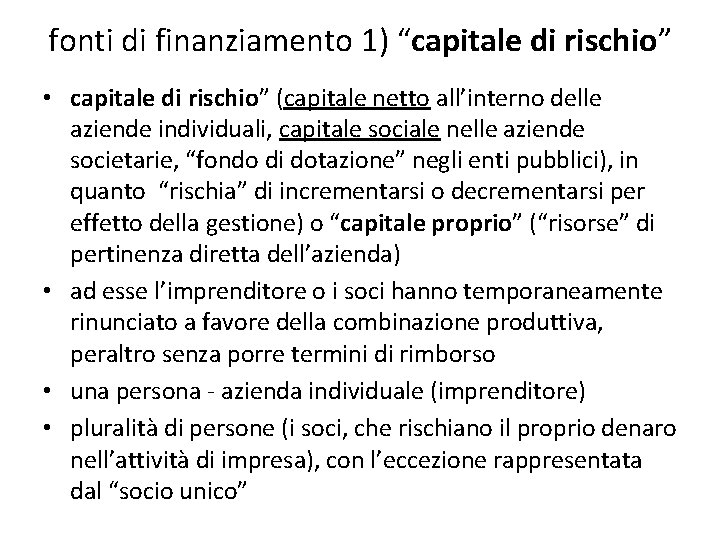 fonti di finanziamento 1) "capitale di rischio"

• capitale di rischio" (capitale netto all'interno delle aziende individuali, capitale sociale nelle aziende societarie, "fondo di dotazione" negli enti pubblici), in quanto "rischia" di incrementarsi o decrementarsi per effetto della gestione) o "capitale proprio" ("risorse" di pertinenza diretta dell'azienda)
• ad esse l'imprenditore o i soci hanno temporaneamente rinunciato a favore della combinazione produttiva, peraltro senza porre termini di rimborso
• una persona - azienda individuale (imprenditore)
• pluralità di persone (i soci, che rischiano il proprio denaro nell'attività di impresa), con l'eccezione rappresentata dal "socio unico"